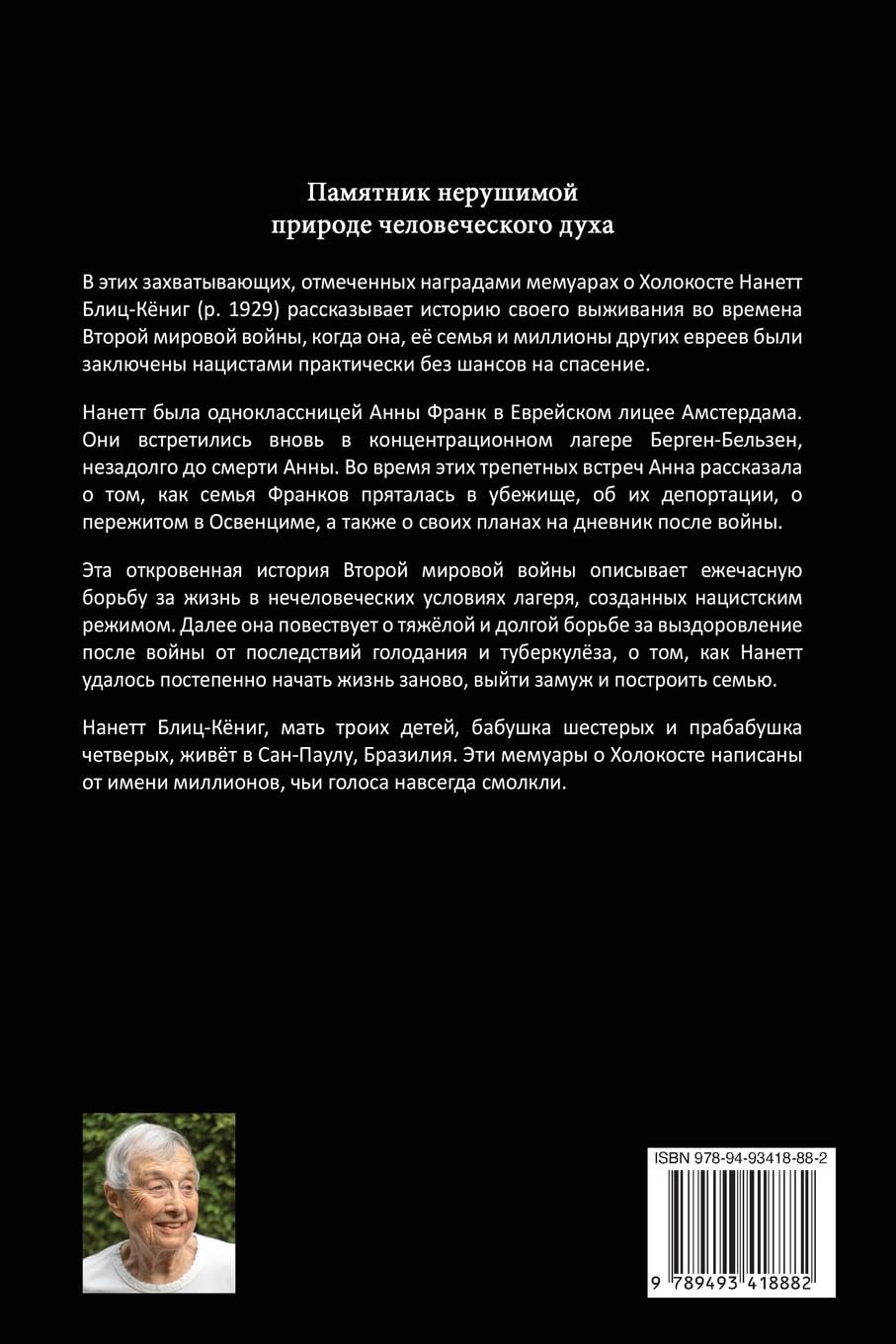 Памятник нерушимой
природе человеческого духа

В этих захватывающих, отмеченных наградами мемуарах о Холокосте Нанетт Блиц-Кёниг (р. 1929) рассказывает историю своего выживания во времена Второй мировой войны, когда она, её семья и миллионы других евреев были заключены нацистами практически без шансов на спасение.

Нанетт была одноклассницей Анны Франк в Еврейском лицее Амстердама. Они встретились вновь в концентрационном лагере Берген-Бельзен, незадолго до смерти Анны. Во время этих трепетных встреч Анна рассказала о том, как семья Франков пряталась в убежище, об их депортации, о пережитом в Освенциме, а также о своих планах на дневник после войны.

Эта откровенная история Второй мировой войны описывает ежечасную борьбу за жизнь в нечеловеческих условиях лагеря, созданных нацистским режимом. Далее она повествует о тяжёлой и долгой борьбе за выздоровление после войны от последствий голодания и туберкулёза, о том, как Нанетт удалось постепенно начать жизнь заново, выйти замуж и построить семью.

Нанетт Блиц-Кёниг, мать троих детей, бабушка шестерых и прабабушка четверых, живёт в Сан-Паулу, Бразилия. Эти мемуары о Холокосте написаны от имени миллионов, чьи голоса навсегда смолкли.

ISBN 978-94-93418-88-2

9 789493 418882